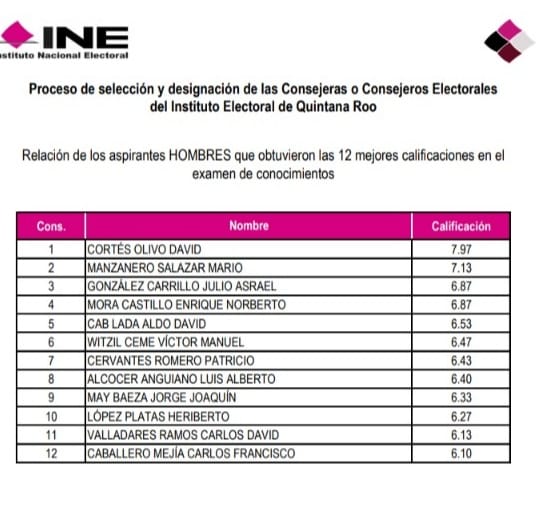 INE
stituto Nacional Electoral

Proceso de selección y designación de las Consejeras o Consejeros Electorales del Instituto Electoral de Quintana Roo

Relación de los aspirantes HOMBRES que obtuvieron las 12 mejores calificaciones en el examen de conocimientos

| Cons. | Nombre | Calificación |
|---|---|---|
| 1 | CORTÉS OLIVO DAVID | 7.97 |
| 2 | MANZANERO SALAZAR MARIO | 7.13 |
| 3 | GONZÁLEZ CARRILLO JULIO ASRAEL | 6.87 |
| 4 | MORA CASTILLO ENRIQUE NORBERTO | 6.87 |
| 5 | CAB LADA ALDO DAVID | 6.53 |
| 6 | WITZIL CEME VÍCTOR MANUEL | 6.47 |
| 7 | CERVANTES ROMERO PATRICIO | 6.43 |
| 8 | ALCOCER ANGUIANO LUIS ALBERTO | 6.40 |
| 9 | MAY BAEZA JORGE JOAQUÍN | 6.33 |
| 10 | LÓPEZ PLATAS HERIBERTO | 6.27 |
| 11 | VALLADARES RAMOS CARLOS DAVID | 6.13 |
| 12 | CABALLERO MEJÍA CARLOS FRANCISCO | 6.10 |